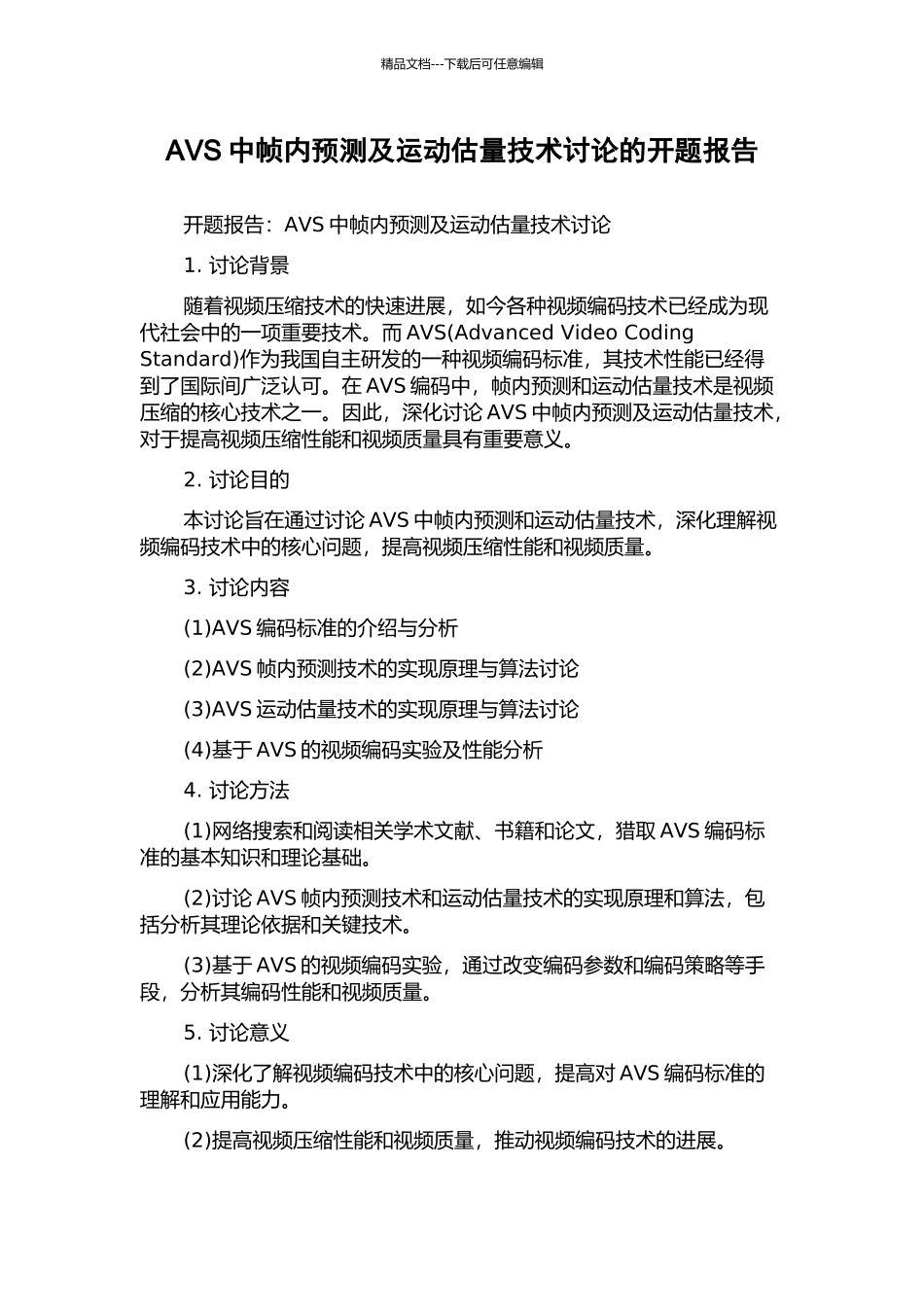 精品文档---下载后可任意编辑

AVS 中帧内预测及运动估量技术讨论的开题报告

开题报告：AVS 中帧内预测及运动估量技术讨论

1. 讨论背景

随着视频压缩技术的快速进展，如今各种视频编码技术已经成为现代社会中的一项重要技术。而 AVS(Advanced Video Coding Standard)作为我国自主研发的一种视频编码标准，其技术性能已经得到了国际间广泛认可。在 AVS 编码中，帧内预测和运动估量技术是视频压缩的核心技术之一。因此，深化讨论 AVS 中帧内预测及运动估量技术，对于提高视频压缩性能和视频质量具有重要意义。

2. 讨论目的

本讨论旨在通过讨论 AVS 中帧内预测和运动估量技术，深化理解视频编码技术中的核心问题，提高视频压缩性能和视频质量。

3. 讨论内容

(1)AVS 编码标准的介绍与分析

(2)AVS 帧内预测技术的实现原理与算法讨论

(3)AVS 运动估量技术的实现原理与算法讨论

(4)基于 AVS 的视频编码实验及性能分析

4. 讨论方法

(1)网络搜索和阅读相关学术文献、书籍和论文，猎取 AVS 编码标准的基本知识和理论基础。

(2)讨论 AVS 帧内预测技术和运动估量技术的实现原理和算法，包括分析其理论依据和关键技术。

(3)基于 AVS 的视频编码实验，通过改变编码参数和编码策略等手段，分析其编码性能和视频质量。

5. 讨论意义

(1)深化了解视频编码技术中的核心问题，提高对 AVS 编码标准的理解和应用能力。

(2)提高视频压缩性能和视频质量，推动视频编码技术的进展。